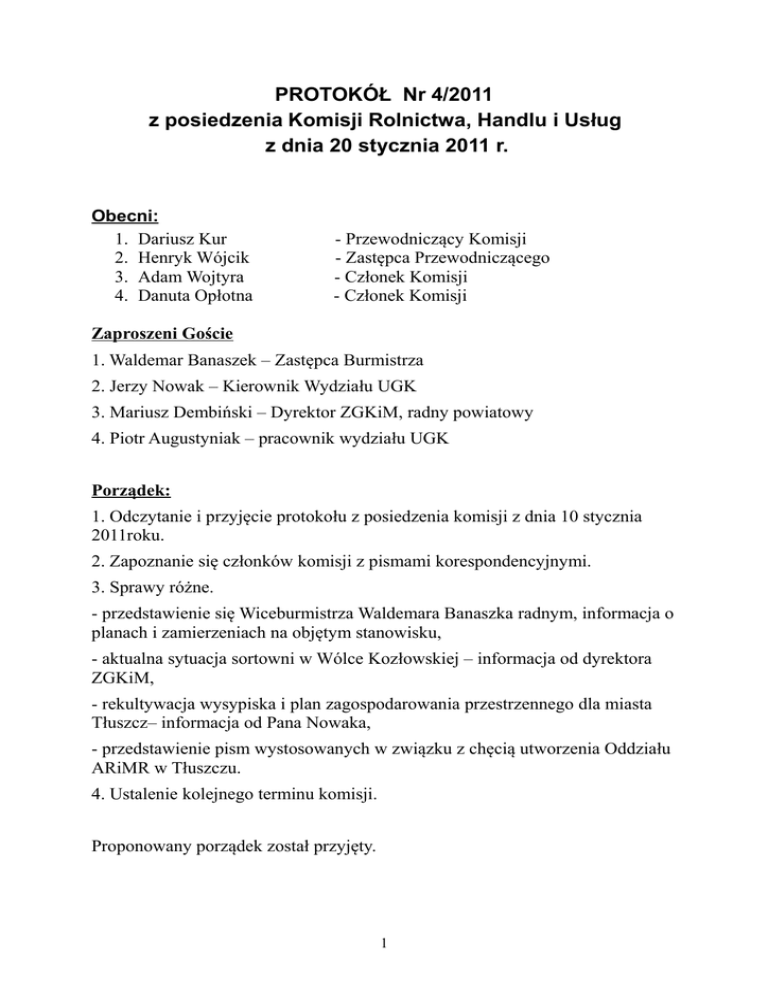 PROTOKÓŁ Nr 4/2011
z posiedzenia Komisji Rolnictwa, Handlu i Usług
z dnia 20 stycznia 2011 r.

Obecni:
1. Dariusz Kur - Przewodniczący Komisji
2. Henryk Wójcik - Zastępca Przewodniczącego
3. Adam Wojtyra - Członek Komisji
4. Danuta Opłotna - Członek Komisji

Zaproszeni Goście
1. Waldemar Banaszek – Zastępca Burmistrza
2. Jerzy Nowak – Kierownik Wydziału UGK
3. Mariusz Dembiński – Dyrektor ZGKiM, radny powiatowy
4. Piotr Augustyniak – pracownik wydziału UGK

Porządek:
1. Odczytanie i przyjęcie protokołu z posiedzenia komisji z dnia 10 stycznia 2011roku.
2. Zapoznanie się członków komisji z pismami korespondencyjnymi.
3. Sprawy różne.
- przedstawienie się Wiceburmistrza Waldemara Banaszka radnym, informacja o planach i zamierzeniach na objętym stanowisku,
- aktualna sytuacja sortowni w Wólce Kozłowskiej – informacja od dyrektora ZGKiM,
- rekultywacja wysypiska i plan zagospodarowania przestrzennego dla miasta Tłuszcz– informacja od Pana Nowaka,
- przedstawienie pism wystosowanych w związku z chęcią utworzenia Oddziału ARiMR w Tłuszczu.
4. Ustalenie kolejnego terminu komisji.

Proponowany porządek został przyjęty.

1